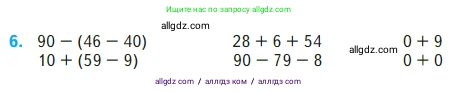 Ищите нас по запросу allgdz.com

allgdz.com

6. $90 - (46 - 40)$
$10 + (59 - 9)$

$28 + 6 + 54$
$90 - 79 - 8$

allgdz.com

$0 + 9$
$0 + 0$

allgdz com / аллгдз ком / аллгдз com